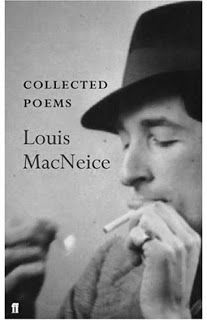 COLLECTED
POEMS

Louis
MacNeice

ff